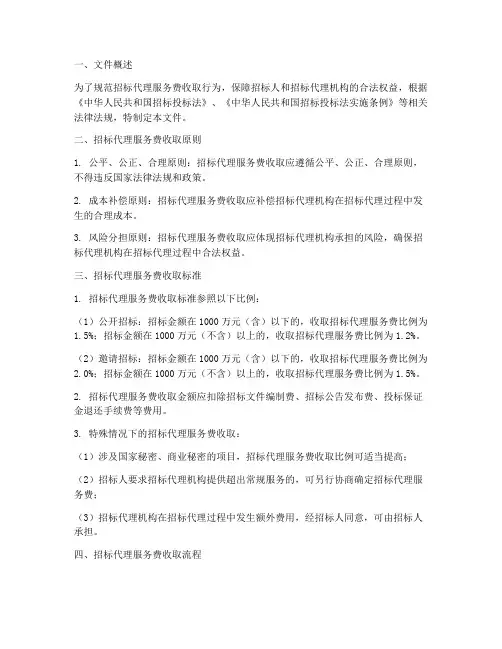 一、文件概述

为了规范招标代理服务费收取行为，保障招标人和招标代理机构的合法权益，根据《中华人民共和国招标投标法》、《中华人民共和国招标投标法实施条例》等相关法律法规，特制定本文件。

二、招标代理服务费收取原则

1. 公平、公正、合理原则：招标代理服务费收取应遵循公平、公正、合理原则，不得违反国家法律法规和政策。

2. 成本补偿原则：招标代理服务费收取应补偿招标代理机构在招标代理过程中发生的合理成本。

3. 风险分担原则：招标代理服务费收取应体现招标代理机构承担的风险，确保招标代理机构在招标代理过程中合法权益。

三、招标代理服务费收取标准

1. 招标代理服务费收取标准参照以下比例：

（1）公开招标：招标金额在 1000 万元（含）以下的，收取招标代理服务费比例为 1.5%；招标金额在 1000 万元（不含）以上的，收取招标代理服务费比例为 1.2%。

（2）邀请招标：招标金额在 1000 万元（含）以下的，收取招标代理服务费比例为 2.0%；招标金额在 1000 万元（不含）以上的，收取招标代理服务费比例为 1.5%。

2. 招标代理服务费收取金额应扣除招标文件编制费、招标公告发布费、投标保证金退还手续费等费用。

3. 特殊情况下的招标代理服务费收取：

（1）涉及国家秘密、商业秘密的项目，招标代理服务费收取比例可适当提高；

（2）招标人要求招标代理机构提供超出常规服务的，可另行协商确定招标代理服务费；

（3）招标代理机构在招标代理过程中发生额外费用，经招标人同意，可由招标人承担。

四、招标代理服务费收取流程